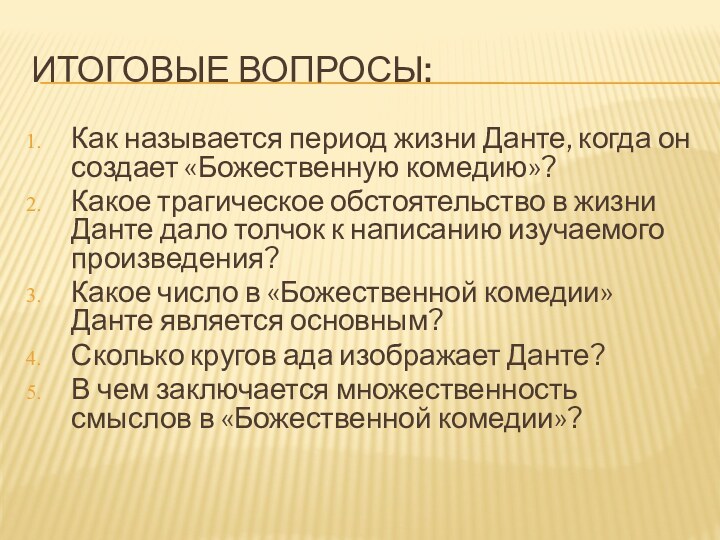 ИТОГОВЫЕ ВОПРОСЫ:

1. Как называется период жизни Данте, когда он создает «Божественную комедию»?
2. Какое трагическое обстоятельство в жизни Данте дало толчок к написанию изучаемого произведения?
3. Какое число в «Божественной комедии» Данте является основным?
4. Сколько кругов ада изображает Данте?
5. В чем заключается множественность смыслов в «Божественной комедии»?